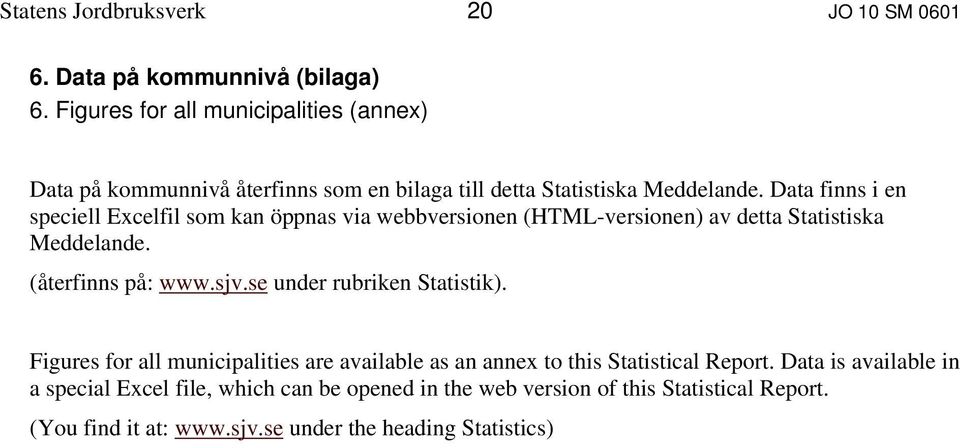 Statens Jordbruksverk 20 JO 10 SM 0601

6. Data på kommunnivå (bilaga)
6. Figures for all municipalities (annex)

Data på kommunnivå återfinns som en bilaga till detta Statistiska Meddelande. Data finns i en speciell Excelfil som kan öppnas via webbversionen (HTML-versionen) av detta Statistiska Meddelande.

(återfinns på: www.sjv.se under rubriken Statistik).

Figures for all municipalities are available as an annex to this Statistical Report. Data is available in a special Excel file, which can be opened in the web version of this Statistical Report.

(You find it at: www.sjv.se under the heading Statistics)